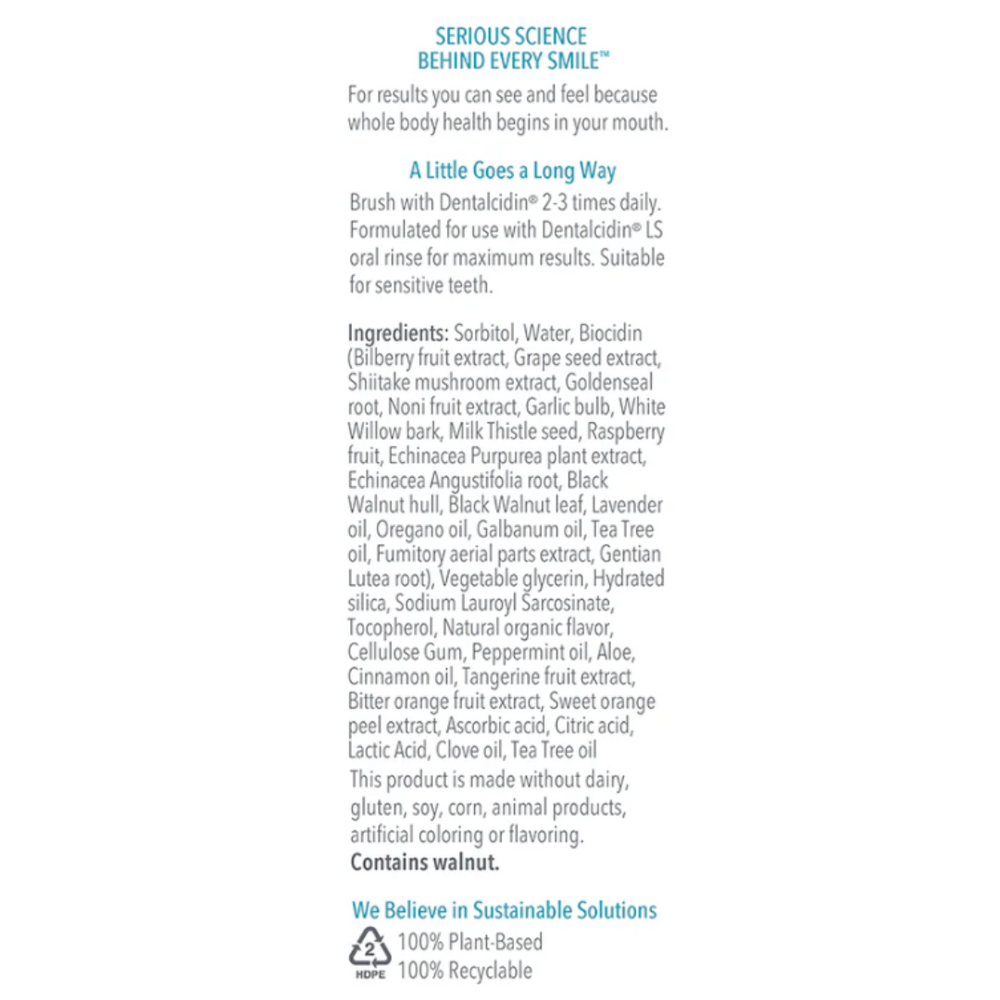 SERIOUS SCIENCE
BEHIND EVERY SMILE™

For results you can see and feel because whole body health begins in your mouth.

A Little Goes a Long Way

Brush with Dentalcidin® 2-3 times daily. Formulated for use with Dentalcidin® LS oral rinse for maximum results. Suitable for sensitive teeth.

Ingredients: Sorbitol, Water, Biocidin (Bilberry fruit extract, Grape seed extract, Shiitake mushroom extract, Goldenseal root, Noni fruit extract, Garlic bulb, White Willow bark, Milk Thistle seed, Raspberry fruit, Echinacea Purpurea plant extract, Echinacea Angustifolia root, Black Walnut hull, Black Walnut leaf, Lavender oil, Oregano oil, Galbanum oil, Tea Tree oil, Fumitory aerial parts extract, Gentian Lutea root), Vegetable glycerin, Hydrated silica, Sodium Lauroyl Sarcosinate, Tocopherol, Natural organic flavor, Cellulose Gum, Peppermint oil, Aloe, Cinnamon oil, Tangerine fruit extract, Bitter orange fruit extract, Sweet orange peel extract, Ascorbic acid, Citric acid, Lactic Acid, Clove oil, Tea Tree oil

This product is made without dairy, gluten, soy, corn, animal products, artificial coloring or flavoring.

Contains walnut.

We Believe in Sustainable Solutions

2
HDPE
100% Plant-Based
100% Recyclable